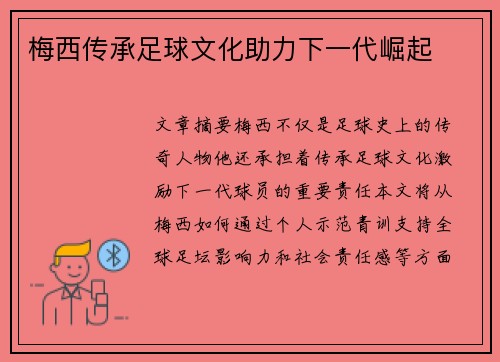 梅西传承足球文化助力下一代崛起

文章摘要梅西不仅是足球史上的传奇人物他还承担着传承足球文化激励下一代球员的重要责任本文将从梅西如何通过个人示范青训支持全球足坛影响力和社会责任感等方面